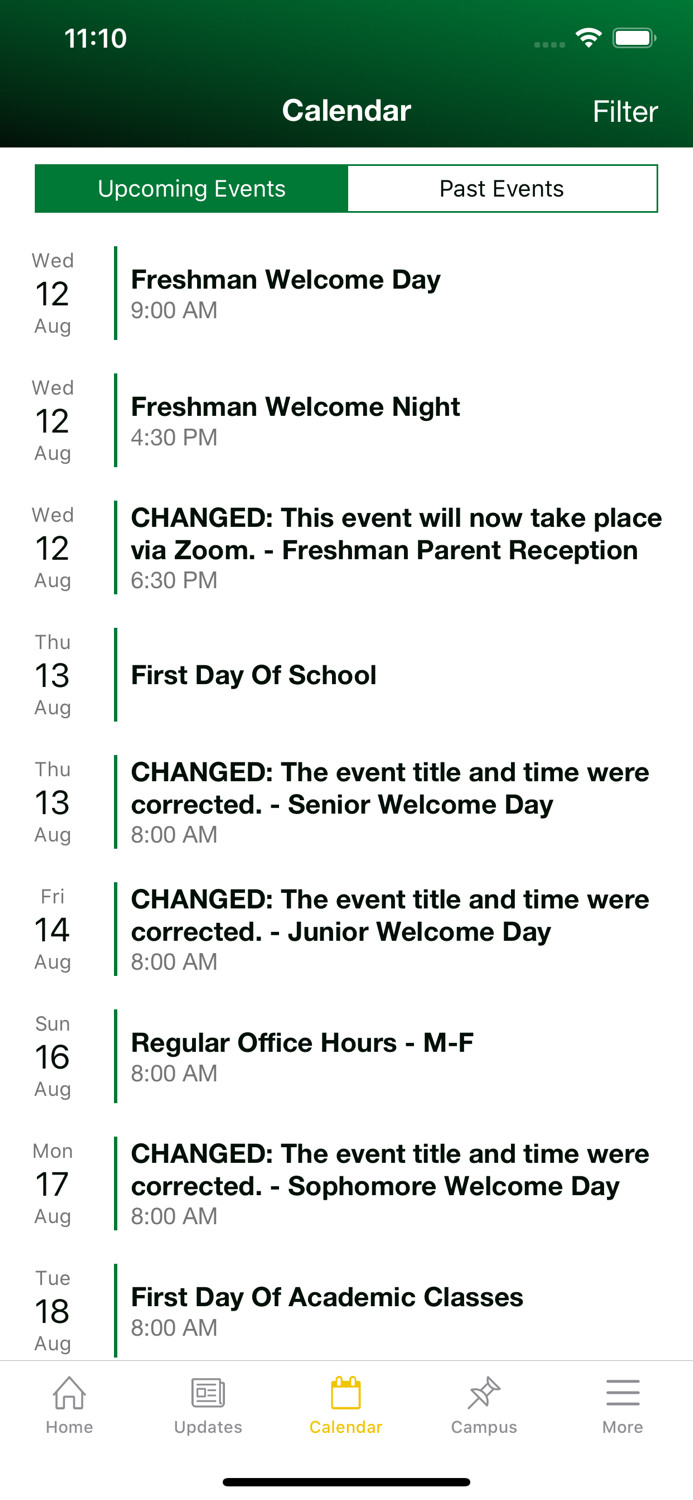 11:10

Calendar

Filter

Upcoming Events

Past Events

Wed
12
Aug

Freshman Welcome Day
9:00 AM

Wed
12
Aug

Freshman Welcome Night
4:30 PM

Wed
12
Aug

CHANGED: This event will now take place via Zoom. - Freshman Parent Reception
6:30 PM

Thu
13
Aug

First Day Of School

Thu
13
Aug

CHANGED: The event title and time were corrected. - Senior Welcome Day
8:00 AM

Fri
14
Aug

CHANGED: The event title and time were corrected. - Junior Welcome Day
8:00 AM

Sun
16
Aug

Regular Office Hours - M-F
8:00 AM

Mon
17
Aug

CHANGED: The event title and time were corrected. - Sophomore Welcome Day
8:00 AM

Tue
18
Aug

First Day Of Academic Classes
8:00 AM

Home

Updates

Calendar

Campus

More